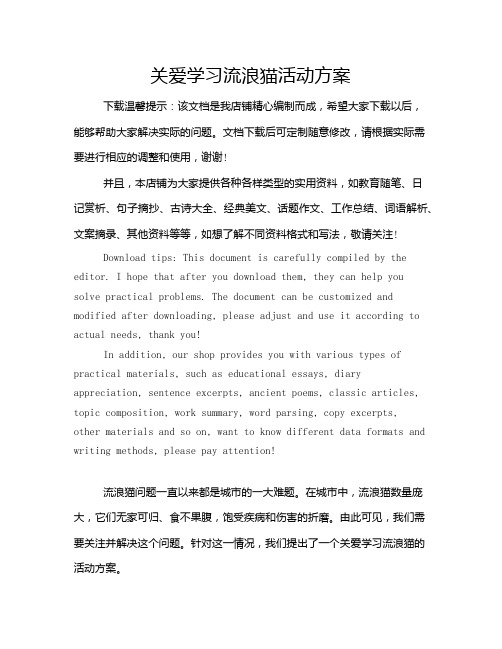 关爱学习流浪猫活动方案

下载温馨提示：该文档是我店铺精心编制而成，希望大家下载以后，能够帮助大家解决实际的问题。文档下载后可定制随意修改，请根据实际需要进行相应的调整和使用，谢谢！

并且，本店铺为大家提供各种各样类型的实用资料，如教育随笔、日记赏析、句子摘抄、古诗大全、经典美文、话题作文、工作总结、词语解析、文案摘录、其他资料等等，如想了解不同资料格式和写法，敬请关注！

Download tips: This document is carefully compiled by the editor. I hope that after you download them, they can help you solve practical problems. The document can be customized and modified after downloading, please adjust and use it according to actual needs, thank you!

In addition, our shop provides you with various types of practical materials, such as educational essays, diary appreciation, sentence excerpts, ancient poems, classic articles, topic composition, work summary, word parsing, copy excerpts, other materials and so on, want to know different data formats and writing methods, please pay attention!

流浪猫问题一直以来都是城市的一大难题。在城市中，流浪猫数量庞大，它们无家可归、食不果腹，饱受疾病和伤害的折磨。由此可见，我们需要关注并解决这个问题。针对这一情况，我们提出了一个关爱学习流浪猫的活动方案。